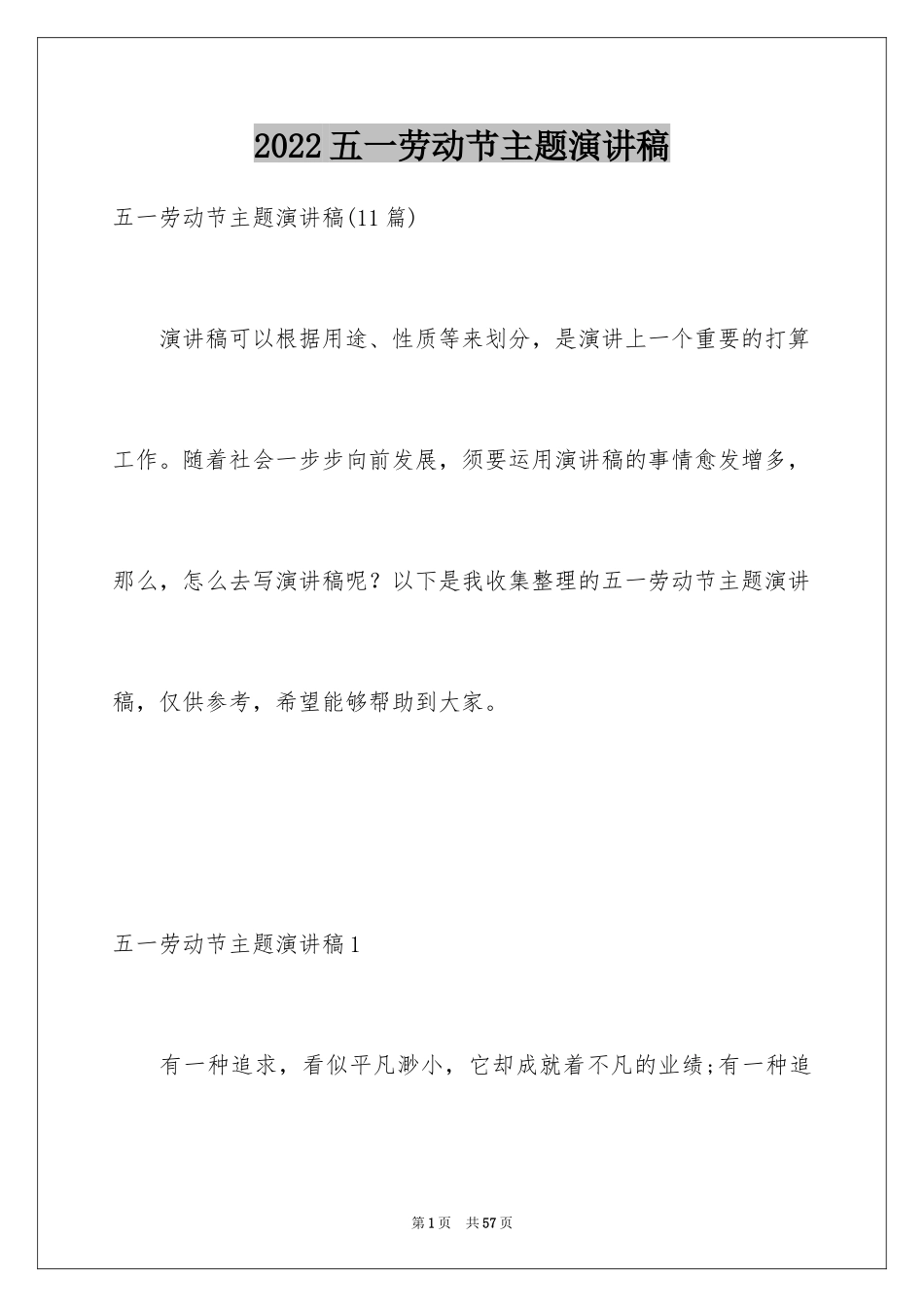 2022五一劳动节主题演讲稿

五一劳动节主题演讲稿(11篇)

演讲稿可以根据用途、性质等来划分，是演讲上一个重要的打算工作。随着社会一步步向前发展，须要运用演讲稿的事情愈发增多，那么，怎么去写演讲稿呢？以下是我收集整理的五一劳动节主题演讲稿，仅供参考，希望能够帮助到大家。

五一劳动节主题演讲稿1

有一种追求，看似平凡渺小，它却成就着不凡的业绩;有一种追

第1页 共57页